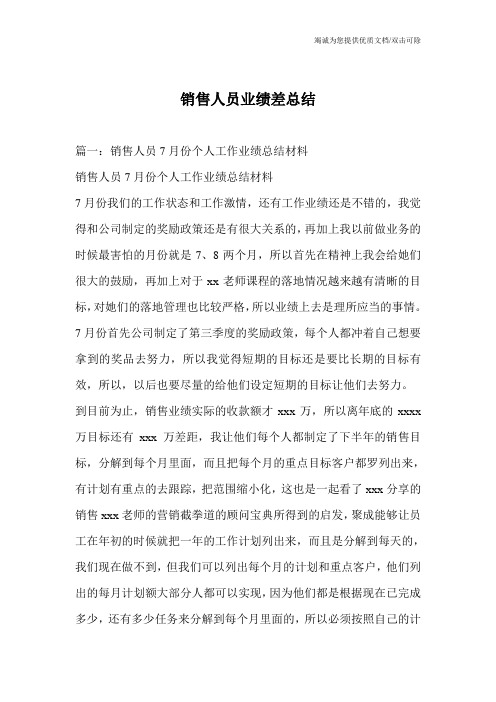 竭诚为您提供优质文档/双击可除

销售人员业绩差总结

篇一：销售人员7月份个人工作业绩总结材料

销售人员7月份个人工作业绩总结材料

7月份我们的工作状态和工作激情，还有工作业绩还是不错的，我觉得和公司制定的奖励政策还是有很大关系的，再加上我以前做业务的时候最害怕的月份就是7、8两个月，所以首先在精神上我会给她们很大的鼓励，再加上对于xx老师课程的落地情况越来越有清晰的目标，对她们的落地管理也比较严格，所以业绩上去是理所应当的事情。

7月份首先公司制定了第三季度的奖励政策，每个人都冲着自己想要拿到的奖品去努力，所以我觉得短期的目标还是要比长期的目标有效，所以，以后也要尽量的给他们设定短期的目标让他们去努力。

到目前为止，销售业绩实际的收款额才xxx万，所以离年底的xxxx万目标还有xxx万差距，我让他们每个人都制定了下半年的销售目标，分解到每个月里面，而且把每个月的重点目标客户都罗列出来，有计划有重点的去跟踪，把范围缩小化，这也是一起看了xxx分享的销售xxx老师的营销截拳道的顾问宝典所得到的启发，聚成能够让员工在年初的时候就把一年的工作计划列出来，而且是分解到每天的，我们现在做不到，但我们可以列出每个月的计划和重点客户，他们列出的每月计划额大部分人都可以实现，因为他们都是根据现在已完成多少，还有多少任务来分解到每个月里面的，所以必须按照自己的计